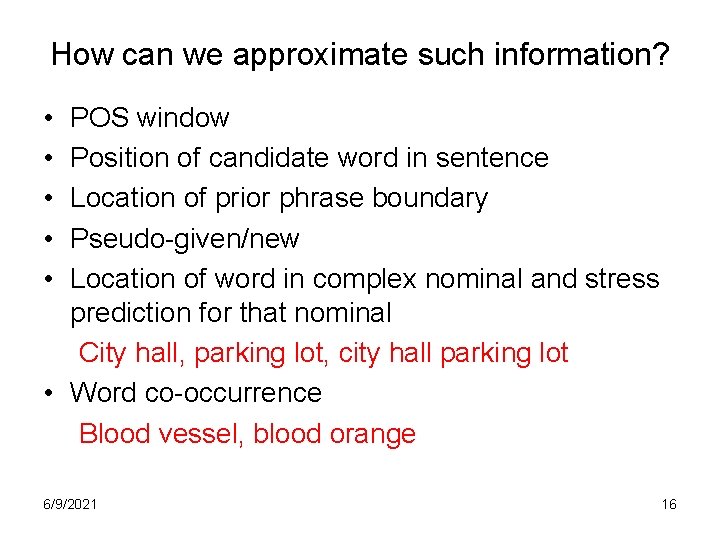 How can we approximate such information?

• POS window
• Position of candidate word in sentence
• Location of prior phrase boundary
• Pseudo-given/new
• Location of word in complex nominal and stress prediction for that nominal

City hall, parking lot, city hall parking lot

• Word co-occurrence

Blood vessel, blood orange

6/9/2021

16